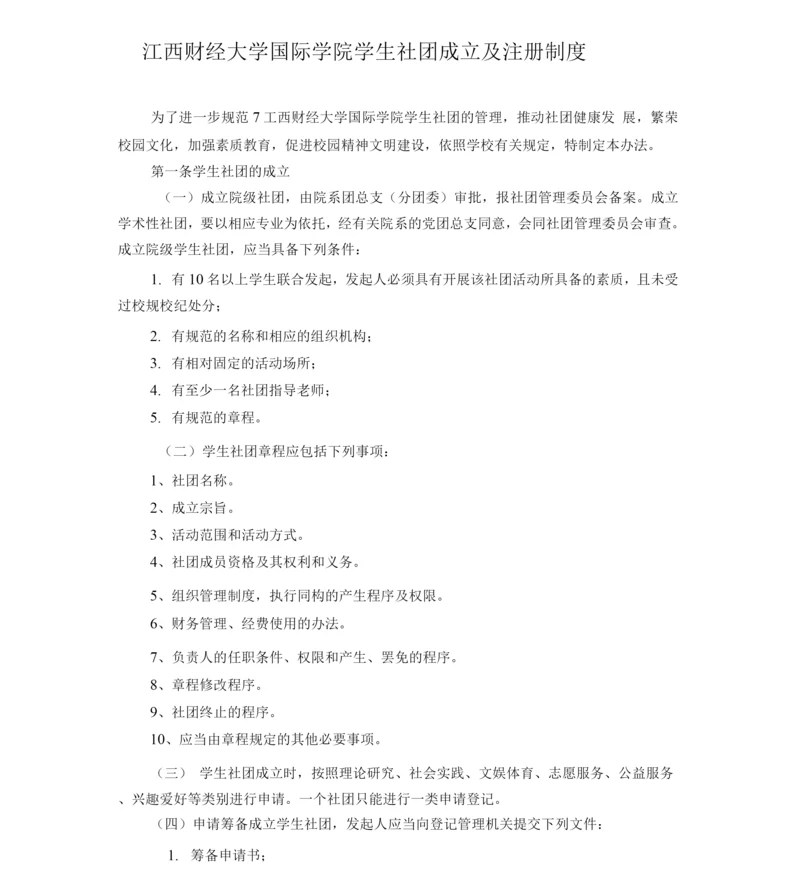 江西财经大学国际学院学生社团成立及注册制度

为了进一步规范 7 工西财经大学国际学院学生社团的管理，推动社团健康发 展，繁荣校园文化，加强素质教育，促进校园精神文明建设，依照学校有关规定，特制定本办法。

第一条学生社团的成立

（一）成立院级社团，由院系团总支（分团委）审批，报社团管理委员会备案。成立学术性社团，要以相应专业为依托，经有关院系的党团总支同意，会同社团管理委员会审查。成立院级学生社团，应当具备下列条件：

1. 有 10 名以上学生联合发起，发起人必须具有开展该社团活动所具备的素质，且未受过校规校纪处分；

2. 有规范的名称和相应的组织机构；

3. 有相对固定的活动场所；

4. 有至少一名社团指导老师；

5. 有规范的章程。

（二）学生社团章程应包括下列事项：

1、社团名称。

2、成立宗旨。

3、活动范围和活动方式。

4、社团成员资格及其权利和义务。

5、组织管理制度，执行同构的产生程序及权限。

6、财务管理、经费使用的办法。

7、负责人的任职条件、权限和产生、罢免的程序。

8、章程修改程序。

9、社团终止的程序。

10、应当由章程规定的其他必要事项。

（三） 学生社团成立时，按照理论研究、社会实践、文娱体育、志愿服务、公益服务、兴趣爱好等类别进行申请。一个社团只能进行一类申请登记。

（四）申请筹备成立学生社团，发起人应当向登记管理机关提交下列文件：

1. 筹备申请书；